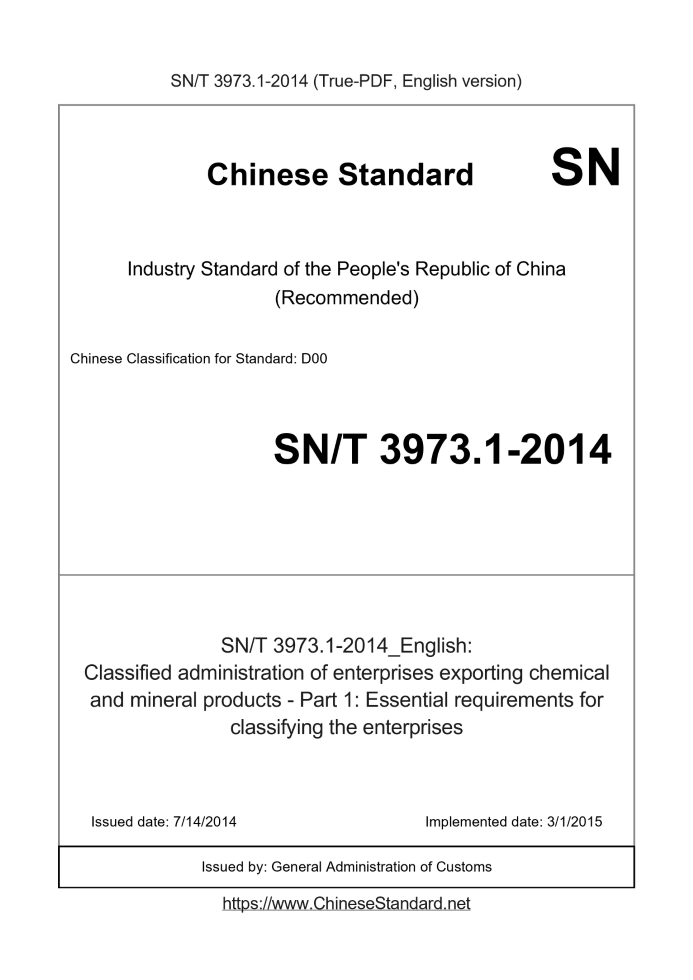 SN/T 3973.1-2014 (True-PDF, English version)

Chinese Standard SN

Industry Standard of the People's Republic of China (Recommended)

Chinese Classification for Standard: D00

SN/T 3973.1-2014

SN/T 3973.1-2014_English: Classified administration of enterprises exporting chemical and mineral products - Part 1: Essential requirements for classifying the enterprises

Issued date: 7/14/2014

Implemented date: 3/1/2015

Issued by: General Administration of Customs

https://www.ChineseStandard.net